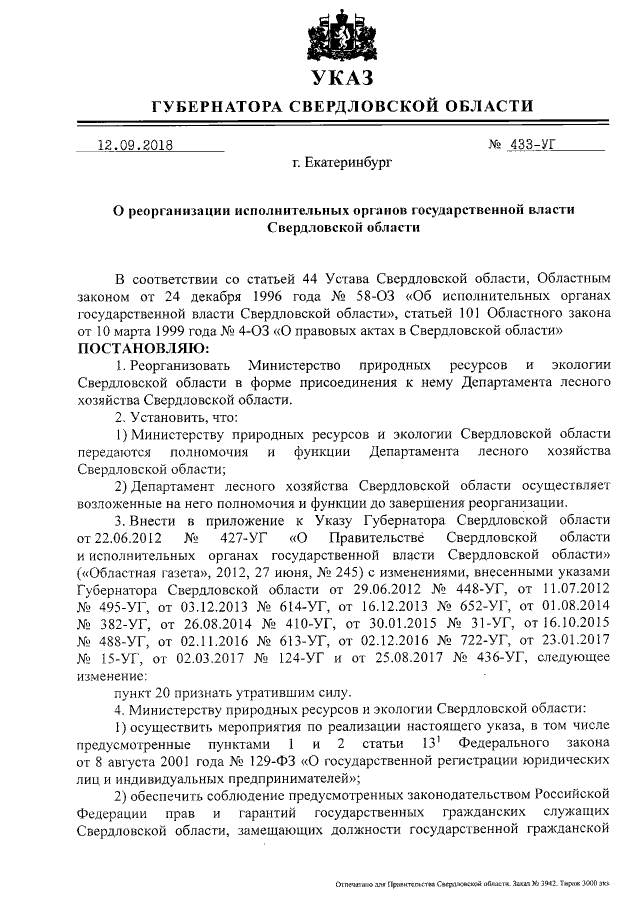 УКАЗ
ГУБЕРНАТОРА СВЕРДЛОВСКОЙ ОБЛАСТИ

12.09.2018 № 433-УГ

г. Екатеринбург

О реорганизации исполнительных органов государственной власти Свердловской области

В соответствии со статьей 44 Устава Свердловской области, Областным законом от 24 декабря 1996 года № 58-ОЗ «Об исполнительных органах государственной власти Свердловской области», статьей 101 Областного закона от 10 марта 1999 года № 4-ОЗ «О правовых актах в Свердловской области»
ПОСТАНОВЛЯЮ:

1. Реорганизовать Министерство природных ресурсов и экологии Свердловской области в форме присоединения к нему Департамента лесного хозяйства Свердловской области.

2. Установить, что:

1) Министерству природных ресурсов и экологии Свердловской области передаются полномочия и функции Департамента лесного хозяйства Свердловской области;

2) Департамент лесного хозяйства Свердловской области осуществляет возложенные на него полномочия и функции до завершения реорганизации.

3. Внести в приложение к Указу Губернатора Свердловской области от 22.06.2012 № 427-УГ «О Правительстве Свердловской области и исполнительных органах государственной власти Свердловской области» («Областная газета», 2012, 27 июня, № 245) с изменениями, внесенными указами Губернатора Свердловской области от 29.06.2012 № 448-УГ, от 11.07.2012 № 495-УГ, от 03.12.2013 № 614-УГ, от 16.12.2013 № 652-УГ, от 01.08.2014 № 382-УГ, от 26.08.2014 № 410-УГ, от 30.01.2015 № 31-УГ, от 16.10.2015 № 488-УГ, от 02.11.2016 № 613-УГ, от 02.12.2016 № 722-УГ, от 23.01.2017 № 15-УГ, от 02.03.2017 № 124-УГ и от 25.08.2017 № 436-УГ, следующее изменение:

пункт 20 признать утратившим силу.

4. Министерству природных ресурсов и экологии Свердловской области:

1) осуществить мероприятия по реализации настоящего указа, в том числе предусмотренные пунктами 1 и 2 статьи $13^1$ Федерального закона от 8 августа 2001 года № 129-ФЗ «О государственной регистрации юридических лиц и индивидуальных предпринимателей»;

2) обеспечить соблюдение предусмотренных законодательством Российской Федерации прав и гарантий государственных гражданских служащих Свердловской области, замещающих должности государственной гражданской

Отпечатано для Правительства Свердловской области. Заказ № 3942. Тираж 3000 экз.